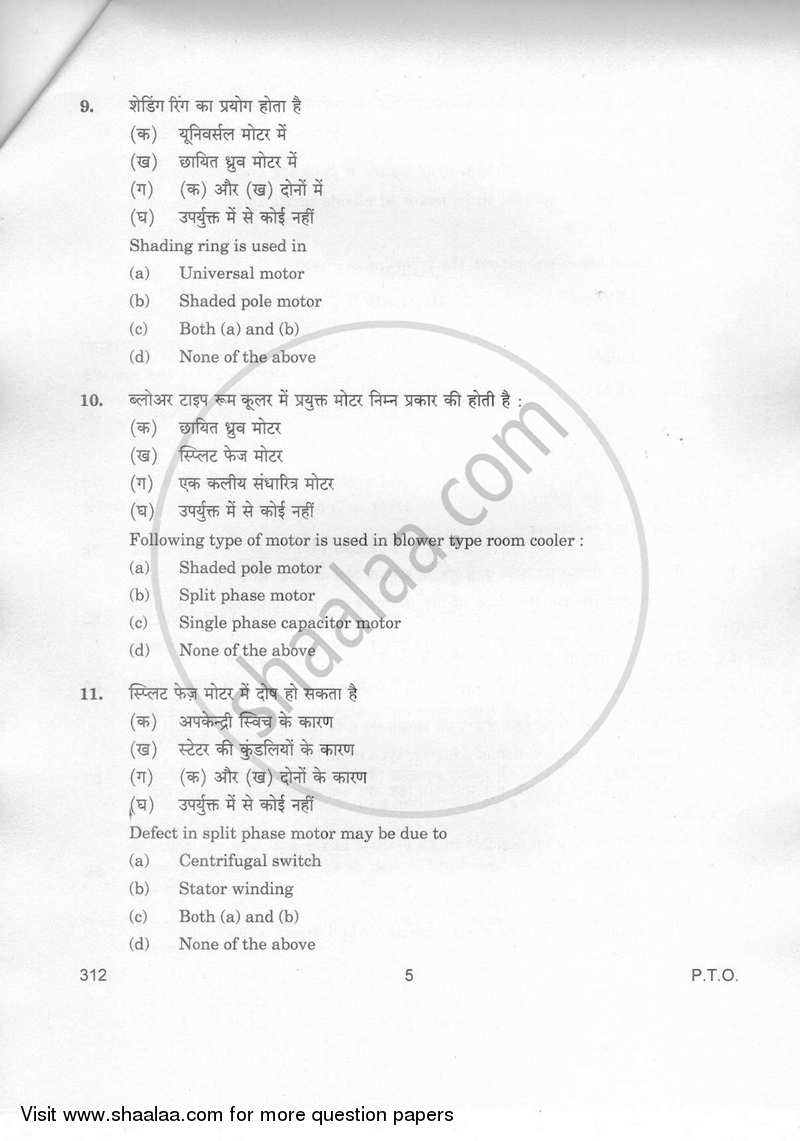 9. शेडिंग रिंग का प्रयोग होता है

(क) यूनिवर्सल मोटर में

(ख) छायित ध्रुव मोटर में

(ग) (क) और (ख) दोनों में

(घ) उपर्युक्त में से कोई नहीं

Shading ring is used in

(a) Universal motor

(b) Shaded pole motor

(c) Both (a) and (b)

(d) None of the above

10. ब्लोअर टाइप रूम कूलर में प्रयुक्त मोटर निम्न प्रकार की होती है :

(क) छायित ध्रुव मोटर

(ख) स्प्लिट फेज मोटर

(ग) एक कलीय संधारित्र मोटर

(घ) उपर्युक्त में से कोई नहीं

Following type of motor is used in blower type room cooler :

(a) Shaded pole motor

(b) Split phase motor

(c) Single phase capacitor motor

(d) None of the above

11. स्प्लिट फेज़ मोटर में दोष हो सकता है

(क) अपकेन्द्री स्विच के कारण

(ख) स्टेटर की कुंडलियों के कारण

(ग) (क) और (ख) दोनों के कारण

(घ) उपर्युक्त में से कोई नहीं

Defect in split phase motor may be due to

(a) Centrifugal switch

(b) Stator winding

(c) Both (a) and (b)

(d) None of the above

312 5 P.T.O.

shaalaa.com

Visit www.shaalaa.com for more question papers